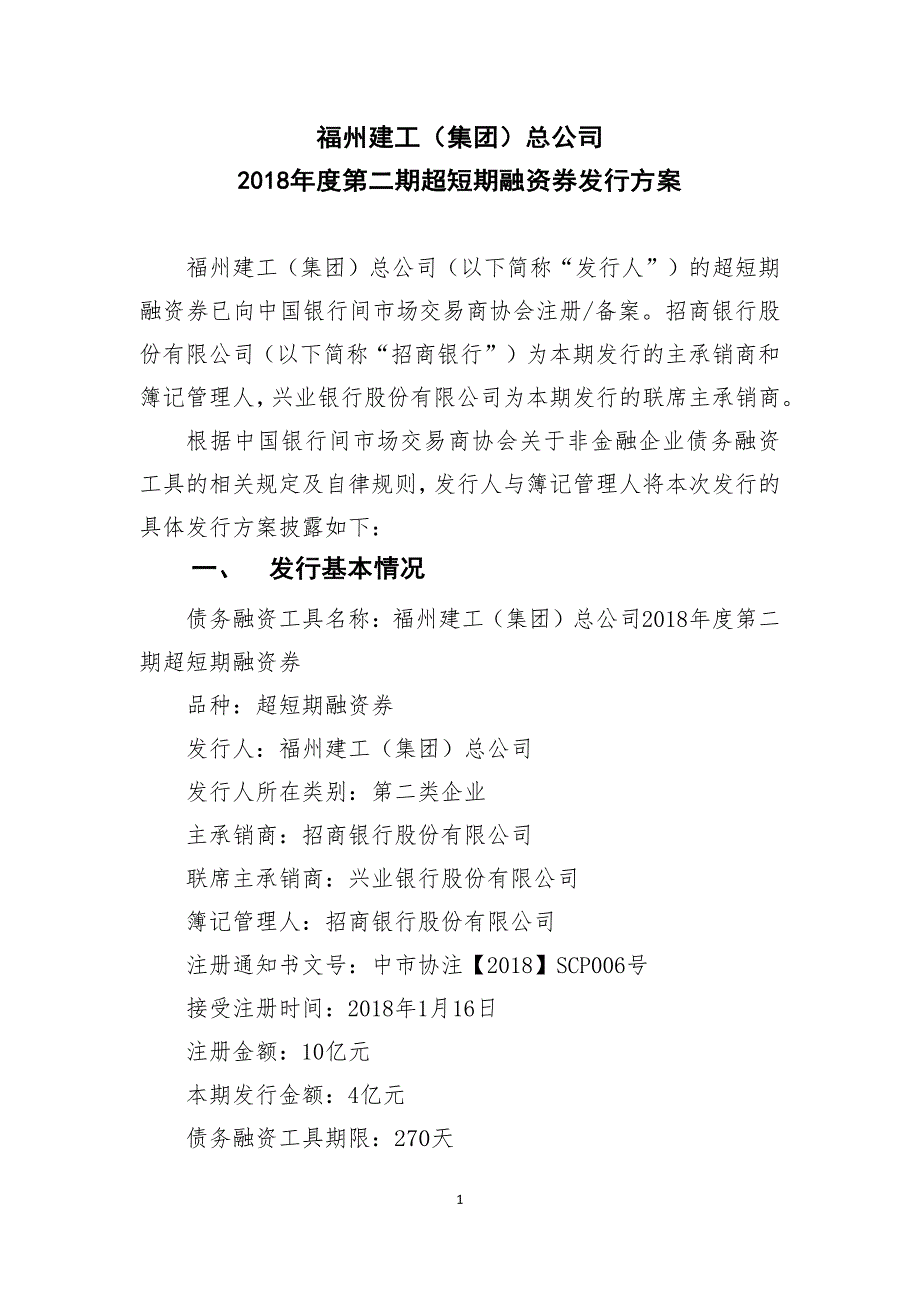 福州建工（集团）总公司
2018年度第二期超短期融资券发行方案

福州建工（集团）总公司（以下简称“发行人”）的超短期融资券已向中国银行间市场交易商协会注册/备案。招商银行股份有限公司（以下简称“招商银行”）为本期发行的主承销商和簿记管理人，兴业银行股份有限公司为本期发行的联席主承销商。

根据中国银行间市场交易商协会关于非金融企业债务融资工具的相关规定及自律规则，发行人与簿记管理人将本次发行的具体发行方案披露如下：

一、　发行基本情况

债务融资工具名称：福州建工（集团）总公司2018年度第二期超短期融资券

品种：超短期融资券

发行人：福州建工（集团）总公司

发行人所在类别：第二类企业

主承销商：招商银行股份有限公司

联席主承销商：兴业银行股份有限公司

簿记管理人：招商银行股份有限公司

注册通知书文号：中市协注【2018】SCP006号

接受注册时间：2018年1月16日

注册金额：10亿元

本期发行金额：4亿元

债务融资工具期限：270天

1